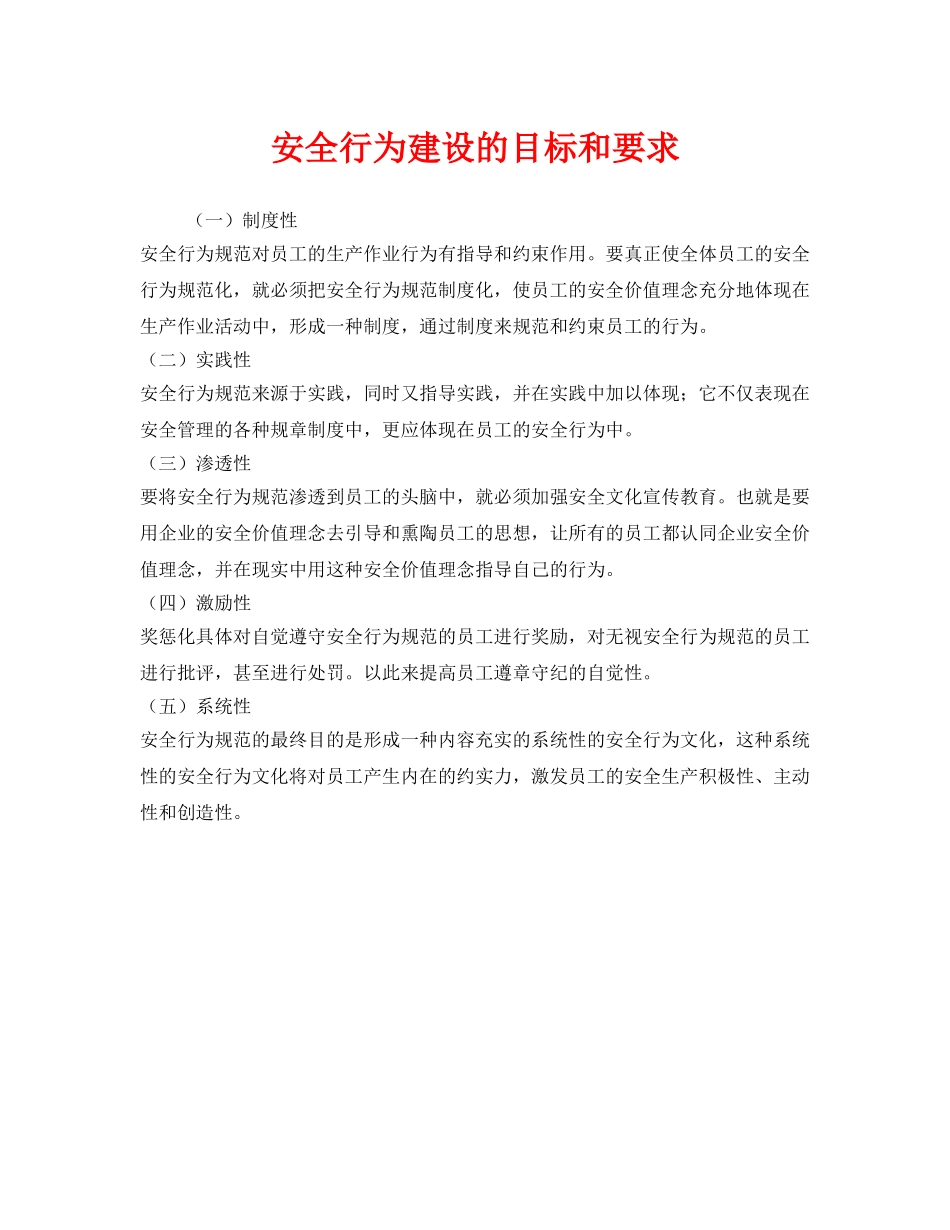 安全行为建设的目标和要求

（一）制度性

安全行为规范对员工的生产作业行为有指导和约束作用。要真正使全体员工的安全行为规范化，就必须把安全行为规范制度化，使员工的安全价值理念充分地体现在生产作业活动中，形成一种制度，通过制度来规范和约束员工的行为。

（二）实践性

安全行为规范来源于实践，同时又指导实践，并在实践中加以体现；它不仅表现在安全管理的各种规章制度中，更应体现在员工的安全行为中。

（三）渗透性

要将安全行为规范渗透到员工的头脑中，就必须加强安全文化宣传教育。也就是要用企业的安全价值理念去引导和熏陶员工的思想，让所有的员工都认同企业安全价值理念，并在现实中用这种安全价值理念指导自己的行为。

（四）激励性

奖惩化具体对自觉遵守安全行为规范的员工进行奖励，对无视安全行为规范的员工进行批评，甚至进行处罚。以此来提高员工遵章守纪的自觉性。

（五）系统性

安全行为规范的最终目的是形成一种内容充实的系统性的安全行为文化，这种系统性的安全行为文化将对员工产生内在的约实力，激发员工的安全生产积极性、主动性和创造性。